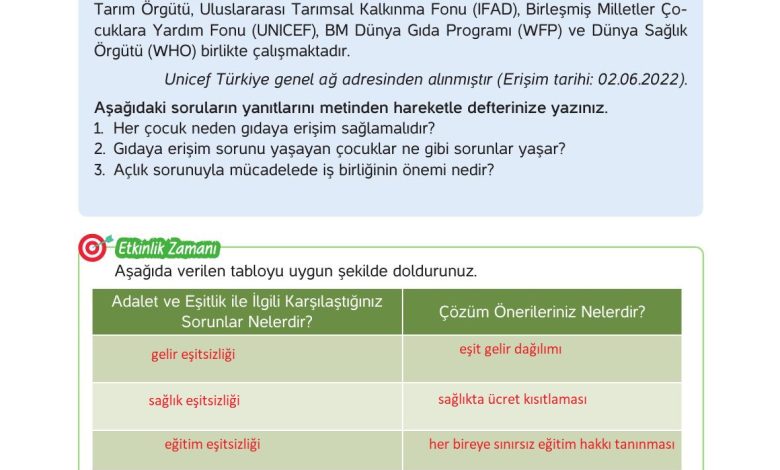 Tarım Örgütü, Uluslararası Tarımsal Kalkınma Fonu (IFAD), Birleşmiş Milletler Çocuklara Yardım Fonu (UNICEF), BM Dünya Gıda Programı (WFP) ve Dünya Sağlık Örgütü (WHO) birlikte çalışmaktadır.

Unicef Türkiye genel ağ adresinden alınmıştır (Erişim tarihi: 02.06.2022).

Aşağıdaki soruların yanıtlarını metinden hareketle defterinize yazınız.
1. Her çocuk neden gıdaya erişim sağlamalıdır?
2. Gıdaya erişim sorunu yaşayan çocuklar ne gibi sorunlar yaşar?
3. Açlık sorunuyla mücadelede iş birliğinin önemi nedir?

Etkinlik Zamanı
Aşağıda verilen tabloyu uygun şekilde doldurunuz.

| Adalet ve Eşitlik ile İlgili Karşılaştığınız Sorunlar Nelerdir? | Çözüm Önerileriniz Nelerdir? |
|---|---|
| gelir eşitsizliği | eşit gelir dağılımı |
| sağlık eşitsizliği | sağlıkta ücret kısıtlaması |
| eğitim eşitsizliği | her bireye sınırsız eğitim hakkı tanınması |